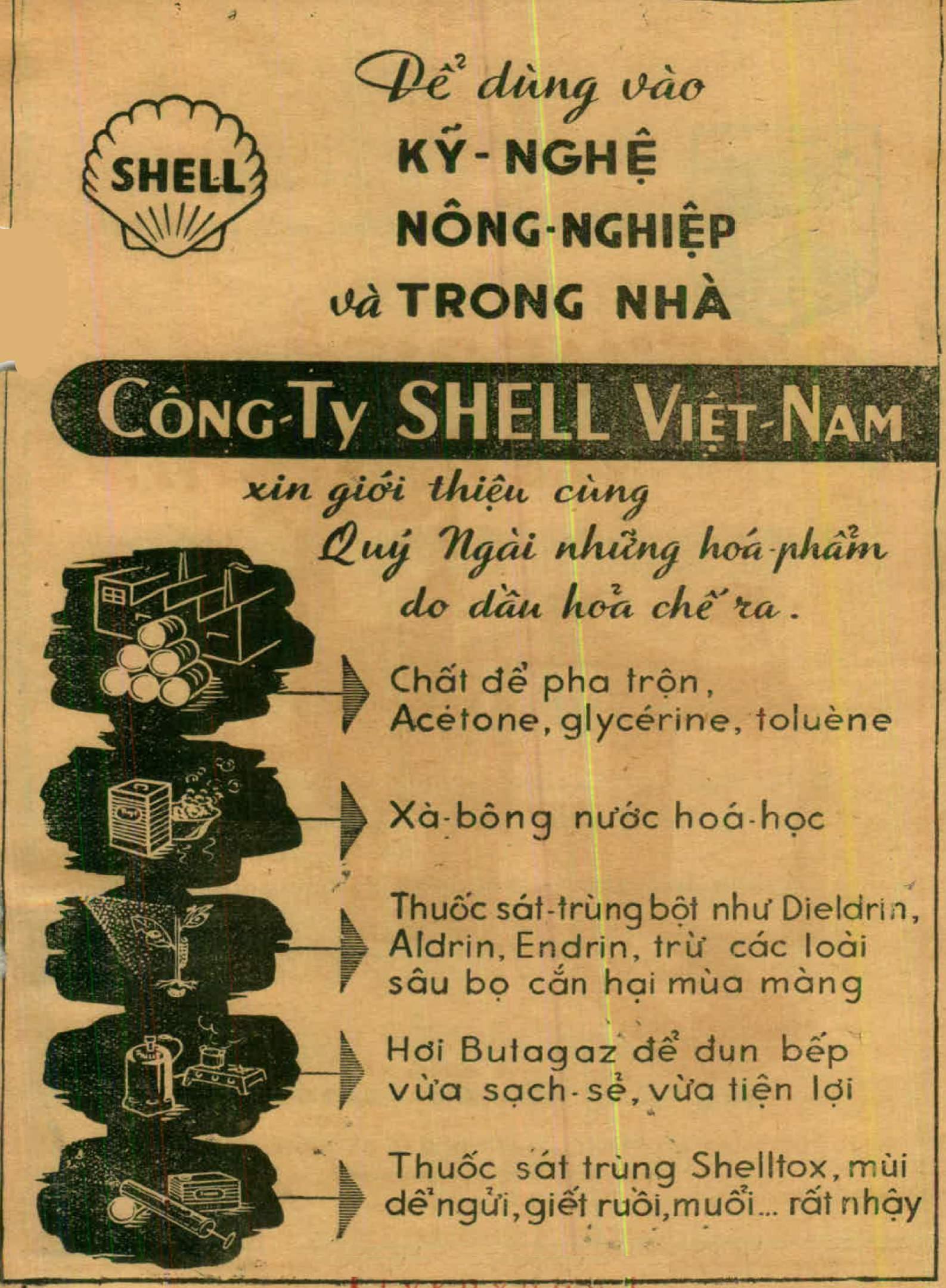 SHELL

Để dùng vào
KỸ-NGHỆ
NÔNG-NGHIỆP
và TRONG NHÀ

CÔNG-TY SHELL VIỆT-NAM

xin giới thiệu cùng
Quý Ngài những hoá-phẩm
do dầu hoả chế ra.

Chất để pha trộn, Acétone, glycérine, toluène

Xà-bông nước hoá-học

Thuốc sát-trùng bột như Dieldrin, Aldrin, Endrin, trừ các loài sâu bọ cắn hại mùa màng

Hơi Butagaz để đun bếp vừa sạch-sẽ, vừa tiện lợi

Thuốc sát trùng Shelltox, mùi dễ ngửi, giết ruồi, muỗi... rất nhậy